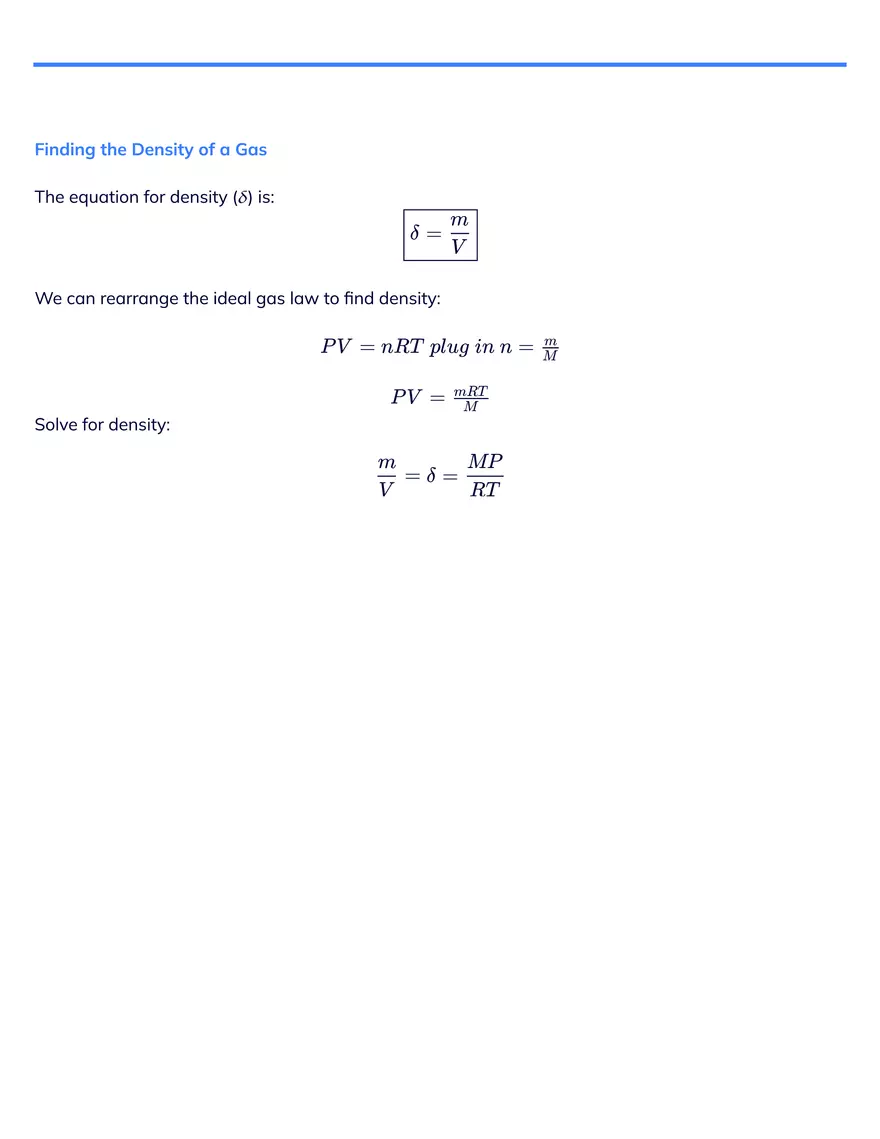 Finding the Density of a Gas

The equation for density ($\delta$) is:

$\boxed{\delta = \frac{m}{V}}$

We can rearrange the ideal gas law to find density:

$PV = nRT \ plug \ in \ n = \frac{m}{M}$

$PV = \frac{mRT}{M}$

Solve for density:

$\frac{m}{V} = \delta = \frac{MP}{RT}$